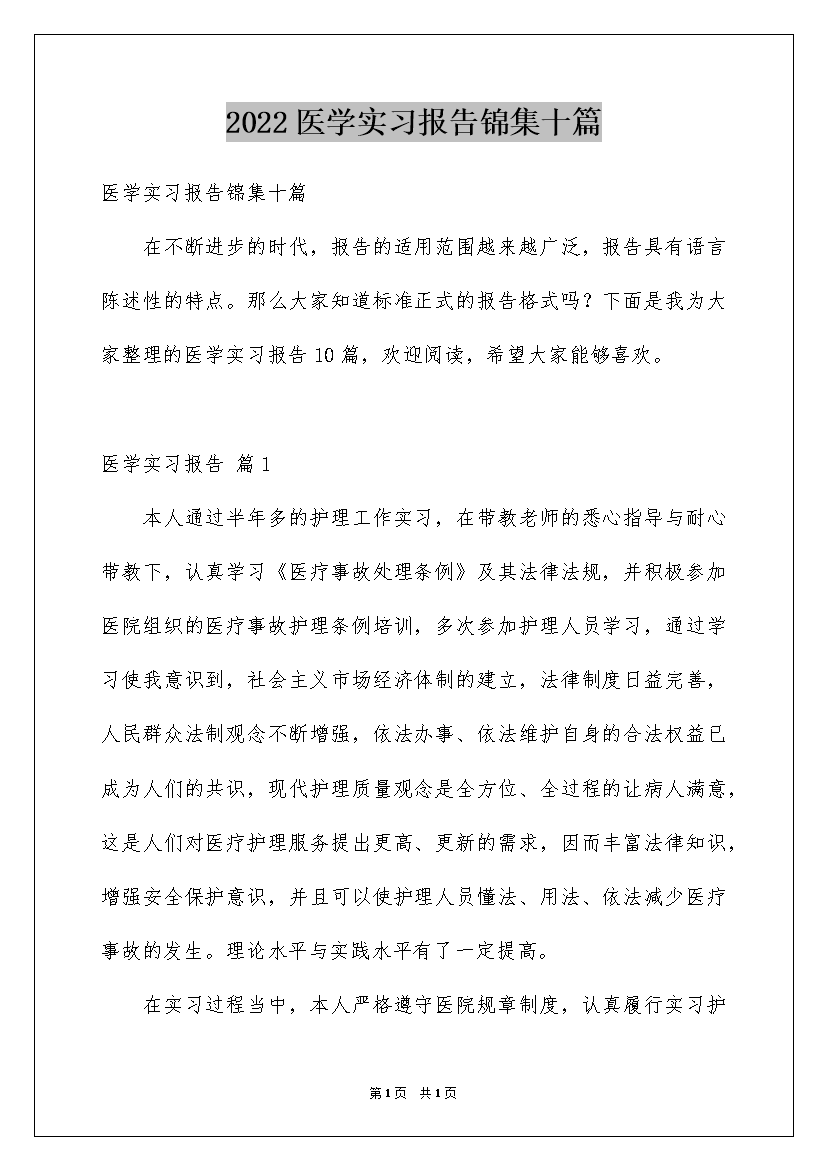 2022医学实习报告锦集十篇

医学实习报告锦集十篇

在不断进步的时代，报告的适用范围越来越广泛，报告具有语言陈述性的特点。那么大家知道标准正式的报告格式吗？下面是我为大家整理的医学实习报告10篇，欢迎阅读，希望大家能够喜欢。

医学实习报告 篇1

本人通过半年多的护理工作实习，在带教老师的悉心指导与耐心带教下，认真学习《医疗事故处理条例》及其法律法规，并积极参加医院组织的医疗事故护理条例培训，多次参加护理人员学习，通过学习使我意识到，社会主义市场经济体制的建立，法律制度日益完善，人民群众法制观念不断增强，依法办事、依法维护自身的合法权益已成为人们的共识，现代护理质量观念是全方位、全过程的让病人满意，这是人们对医疗护理服务提出更高、更新的需求，因而丰富法律知识，增强安全保护意识，并且可以使护理人员懂法、用法、依法减少医疗事故的发生。理论水平与实践水平有了一定提高。

在实习过程当中，本人严格遵守医院规章制度，认真履行实习护

第1页 共1页